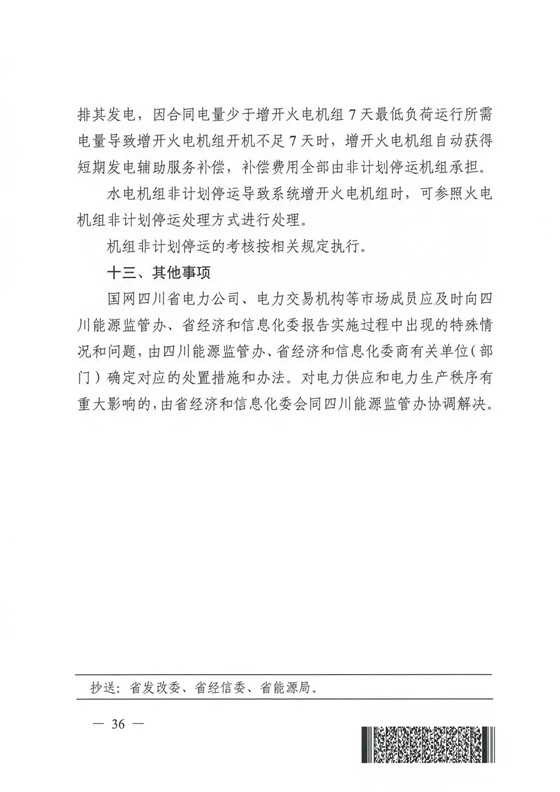 排其发电，因合同电量少于增开火电机组7天最低负荷运行所需电量导致增开火电机组开机不足7天时，增开火电机组自动获得短期发电辅助服务补偿，补偿费用全部由非计划停运机组承担。

水电机组非计划停运导致系统增开火电机组时，可参照火电机组非计划停运处理方式进行处理。

机组非计划停运的考核按相关规定执行。

十三、其他事项

国网四川省电力公司、电力交易机构等市场成员应及时向四川能源监管办、省经济和信息化委报告实施过程中出现的特殊情况和问题，由四川能源监管办、省经济和信息化委商有关单位（部门）确定对应的处置措施和办法。对电力供应和电力生产秩序有重大影响的，由省经济和信息化委会同四川能源监管办协调解决。

抄送：省发改委、省经信委、省能源局。

— 36 —